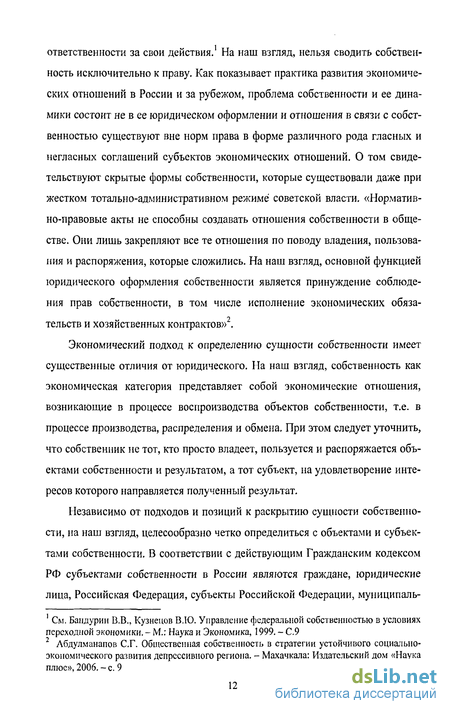 ответственности за свои действия.$^1$ На наш взгляд, нельзя сводить собственность исключительно к праву. Как показывает практика развития экономических отношений в России и за рубежом, проблема собственности и ее динамики состоит не в ее юридическом оформлении и отношения в связи с собственностью существуют вне норм права в форме различного рода гласных и негласных соглашений субъектов экономических отношений. О том свидетельствуют скрытые формы собственности, которые существовали даже при жестком тотально-административном режиме советской власти. «Нормативно-правовые акты не способны создавать отношения собственности в обществе. Они лишь закрепляют все те отношения по поводу владения, пользования и распоряжения, которые сложились. На наш взгляд, основной функцией юридического оформления собственности является принуждение соблюдения прав собственности, в том числе исполнение экономических обязательств и хозяйственных контрактов»$^2$.

Экономический подход к определению сущности собственности имеет существенные отличия от юридического. На наш взгляд, собственность как экономическая категория представляет собой экономические отношения, возникающие в процессе воспроизводства объектов собственности, т.е. в процессе производства, распределения и обмена. При этом следует уточнить, что собственник не тот, кто просто владеет, пользуется и распоряжается объектами собственности и результатом, а тот субъект, на удовлетворение интересов которого направляется полученный результат.

Независимо от подходов и позиций к раскрытию сущности собственности, на наш взгляд, целесообразно четко определиться с объектами и субъектами собственности. В соответствии с действующим Гражданским кодексом РФ субъектами собственности в России являются граждане, юридические лица, Российская Федерация, субъекты Российской Федерации, муниципаль-

$^1$ См. Бандурин В.В., Кузнецов В.Ю. Управление федеральной собственностью в условиях переходной экономики. – М.: Наука и Экономика, 1999. – С.9
$^2$ Абдулманапов С.Г. Общественная собственность в стратегии устойчивого социально-экономического развития депрессивного региона. – Махачкала: Издательский дом «Наука плюс», 2006. – с. 9

12

dsLib.net
библиотека диссертаций